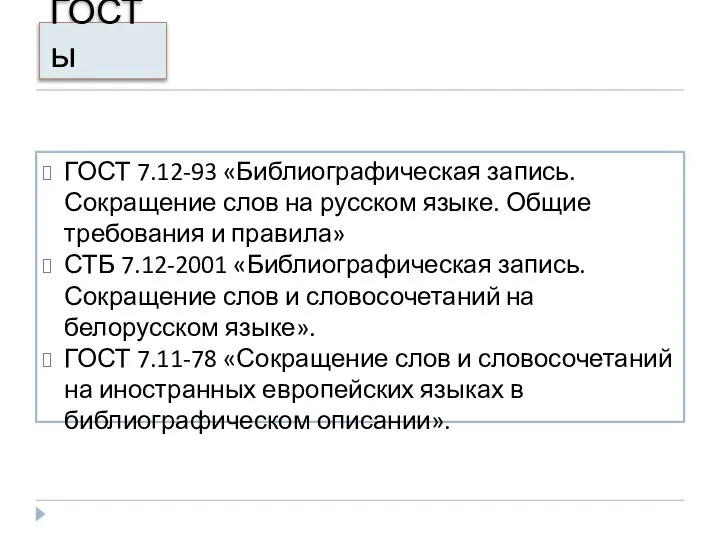 ГОСТ
Ы

ГОСТ 7.12-93 «Библиографическая запись. Сокращение слов на русском языке. Общие требования и правила»
СТБ 7.12-2001 «Библиографическая запись. Сокращение слов и словосочетаний на белорусском языке».
ГОСТ 7.11-78 «Сокращение слов и словосочетаний на иностранных европейских языках в библиографическом описании».